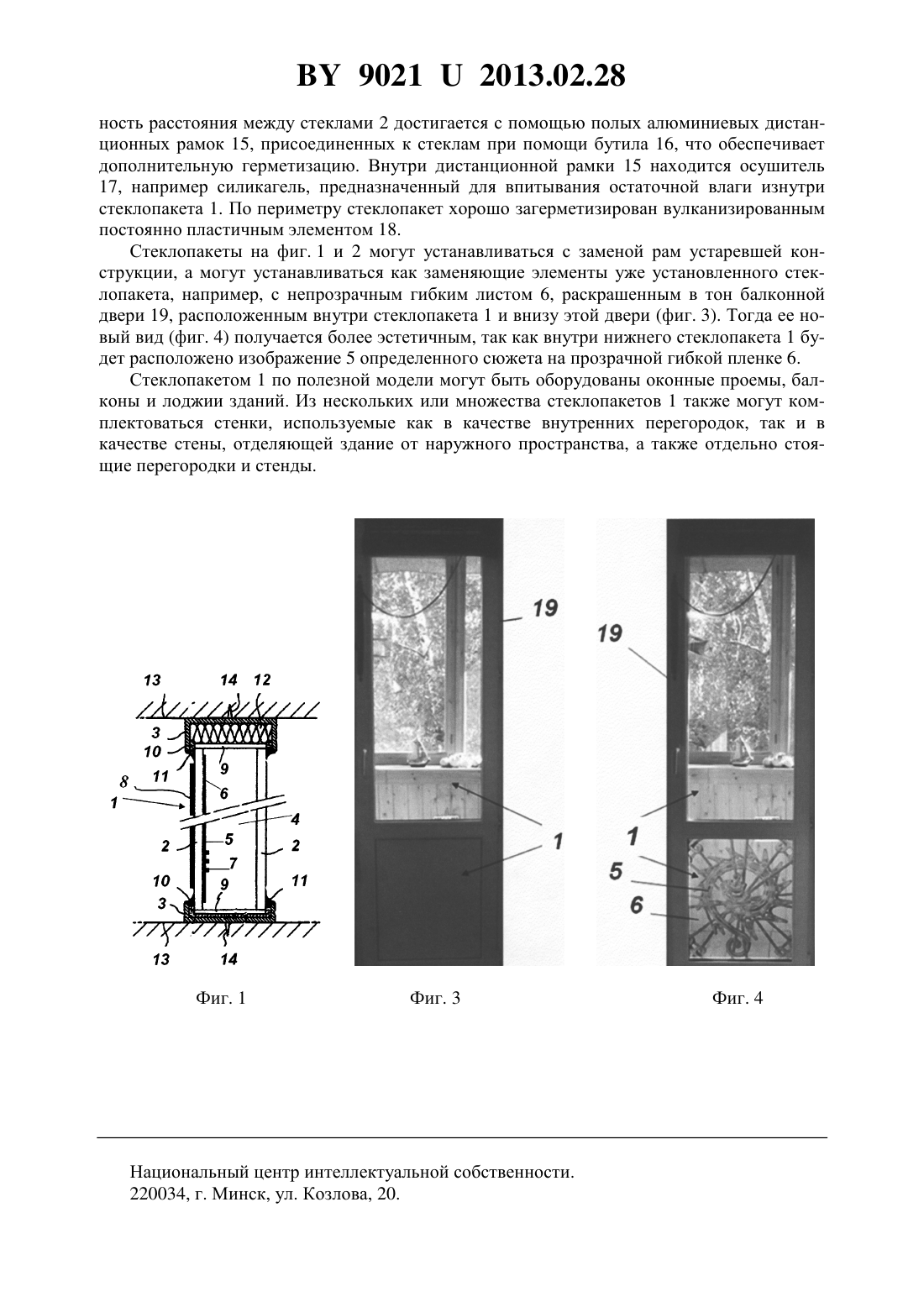 BY 9021 U 2013.02.28

ность расстояния между стеклами 2 достигается с помощью полых алюминиевых дистанционных рамок 15, присоединенных к стеклам при помощи бутила 16, что обеспечивает дополнительную герметизацию. Внутри дистанционной рамки 15 находится осушитель 17, например силикагель, предназначенный для впитывания остаточной влаги изнутри стеклопакета 1. По периметру стеклопакет хорошо загерметизирован вулканизированным постоянно пластичным элементом 18.

Стеклопакеты на фиг. 1 и 2 могут устанавливаться с заменой рам устаревшей конструкции, а могут устанавливаться как заменяющие элементы уже установленного стеклопакета, например, с непрозрачным гибким листом 6, раскрашенным в тон балконной двери 19, расположенным внутри стеклопакета 1 и внизу этой двери (фиг. 3). Тогда ее новый вид (фиг. 4) получается более эстетичным, так как внутри нижнего стеклопакета 1 будет расположено изображение 5 определенного сюжета на прозрачной гибкой пленке 6.

Стеклопакетом 1 по полезной модели могут быть оборудованы оконные проемы, балконы и лоджии зданий. Из нескольких или множества стеклопакетов 1 также могут комплектоваться стенки, используемые как в качестве внутренних перегородок, так и в качестве стены, отделяющей здание от наружного пространства, а также отдельно стоящие перегородки и стенды.

13 14 12 3 10 11 9 8 6 1 4 2 5 2 7 10 9 11 3 13 14

19 1

19 1 5 6

Фиг. 1

Фиг. 3

Фиг. 4

Национальный центр интеллектуальной собственности.
220034, г. Минск, ул. Козлова, 20.